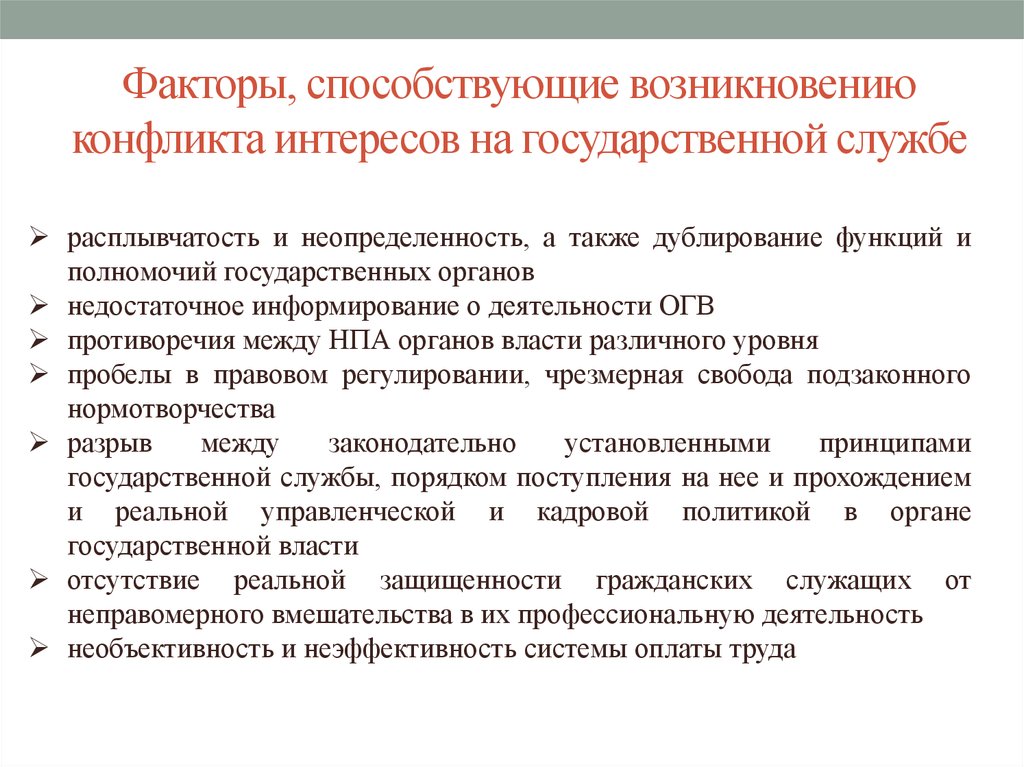 Факторы, способствующие возникновению конфликта интересов на государственной службе

➢ расплывчатость и неопределенность, а также дублирование функций и полномочий государственных органов
➢ недостаточное информирование о деятельности ОГВ
➢ противоречия между НПА органов власти различного уровня
➢ пробелы в правовом регулировании, чрезмерная свобода подзаконного нормотворчества
➢ разрыв между законодательно установленными принципами государственной службы, порядком поступления на нее и прохождением и реальной управленческой и кадровой политикой в органе государственной власти
➢ отсутствие реальной защищенности гражданских служащих от неправомерного вмешательства в их профессиональную деятельность
➢ необъективность и неэффективность системы оплаты труда